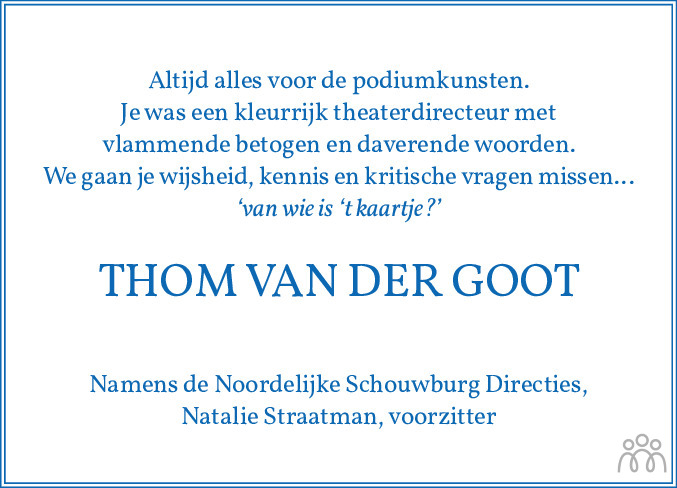 Altijd alles voor de podiumkunsten.
Je was een kleurrijk theaterdirecteur met
vlammende betogen en daverende woorden.
We gaan je wijsheid, kennis en kritische vragen missen...
'van wie is 't kaartje?'

THOM VAN DER GOOT

Namens de Noordelijke Schouwburg Directies,
Natalie Straatman, voorzitter